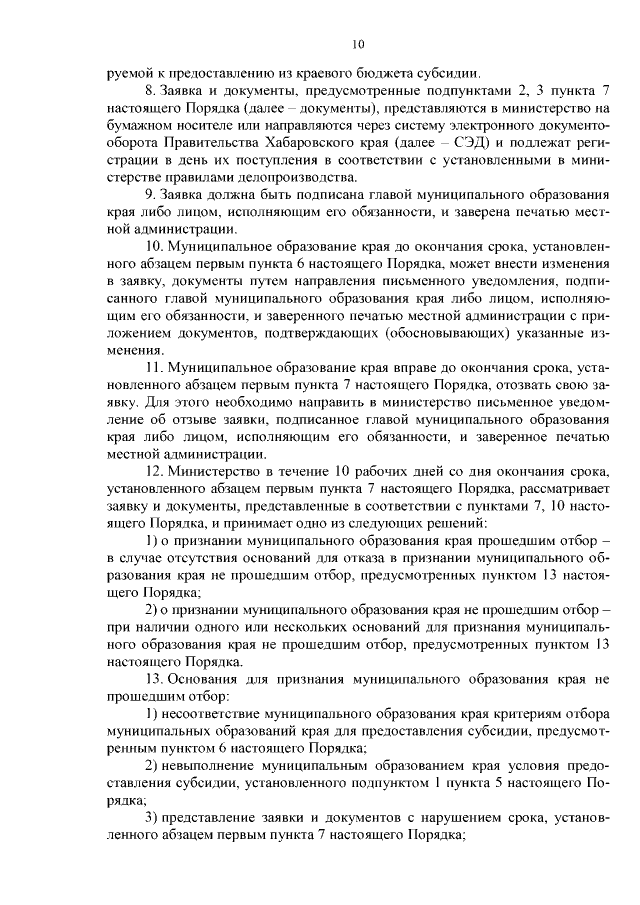 10

руемой к предоставлению из краевого бюджета субсидии.

8. Заявка и документы, предусмотренные подпунктами 2, 3 пункта 7 настоящего Порядка (далее – документы), представляются в министерство на бумажном носителе или направляются через систему электронного документооборота Правительства Хабаровского края (далее – СЭД) и подлежат регистрации в день их поступления в соответствии с установленными в министерстве правилами делопроизводства.

9. Заявка должна быть подписана главой муниципального образования края либо лицом, исполняющим его обязанности, и заверена печатью местной администрации.

10. Муниципальное образование края до окончания срока, установленного абзацем первым пункта 6 настоящего Порядка, может внести изменения в заявку, документы путем направления письменного уведомления, подписанного главой муниципального образования края либо лицом, исполняющим его обязанности, и заверенного печатью местной администрации с приложением документов, подтверждающих (обосновывающих) указанные изменения.

11. Муниципальное образование края вправе до окончания срока, установленного абзацем первым пункта 7 настоящего Порядка, отозвать свою заявку. Для этого необходимо направить в министерство письменное уведомление об отзыве заявки, подписанное главой муниципального образования края либо лицом, исполняющим его обязанности, и заверенное печатью местной администрации.

12. Министерство в течение 10 рабочих дней со дня окончания срока, установленного абзацем первым пункта 7 настоящего Порядка, рассматривает заявку и документы, представленные в соответствии с пунктами 7, 10 настоящего Порядка, и принимает одно из следующих решений:

1) о признании муниципального образования края прошедшим отбор – в случае отсутствия оснований для отказа в признании муниципального образования края не прошедшим отбор, предусмотренных пунктом 13 настоящего Порядка;

2) о признании муниципального образования края не прошедшим отбор – при наличии одного или нескольких оснований для признания муниципального образования края не прошедшим отбор, предусмотренных пунктом 13 настоящего Порядка.

13. Основания для признания муниципального образования края не прошедшим отбор:

1) несоответствие муниципального образования края критериям отбора муниципальных образований края для предоставления субсидии, предусмотренным пунктом 6 настоящего Порядка;

2) невыполнение муниципальным образованием края условия предоставления субсидии, установленного подпунктом 1 пункта 5 настоящего Порядка;

3) представление заявки и документов с нарушением срока, установленного абзацем первым пункта 7 настоящего Порядка;